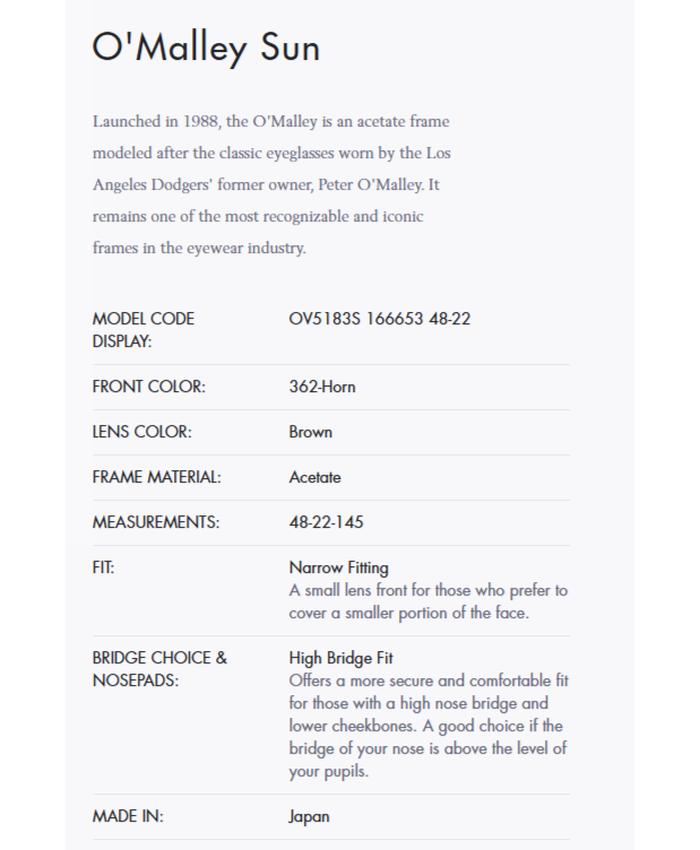 O'Malley Sun

Launched in 1988, the O'Malley is an acetate frame modeled after the classic eyeglasses worn by the Los Angeles Dodgers' former owner, Peter O'Malley. It remains one of the most recognizable and iconic frames in the eyewear industry.

| | |
|---|---|
| MODEL CODE DISPLAY: | OV5183S 166653 48-22 |
| FRONT COLOR: | 362-Horn |
| LENS COLOR: | Brown |
| FRAME MATERIAL: | Acetate |
| MEASUREMENTS: | 48-22-145 |
| FIT: | Narrow Fitting A small lens front for those who prefer to cover a smaller portion of the face. |
| BRIDGE CHOICE & NOSEPADS: | High Bridge Fit Offers a more secure and comfortable fit for those with a high nose bridge and lower cheekbones. A good choice if the bridge of your nose is above the level of your pupils. |
| MADE IN: | Japan |